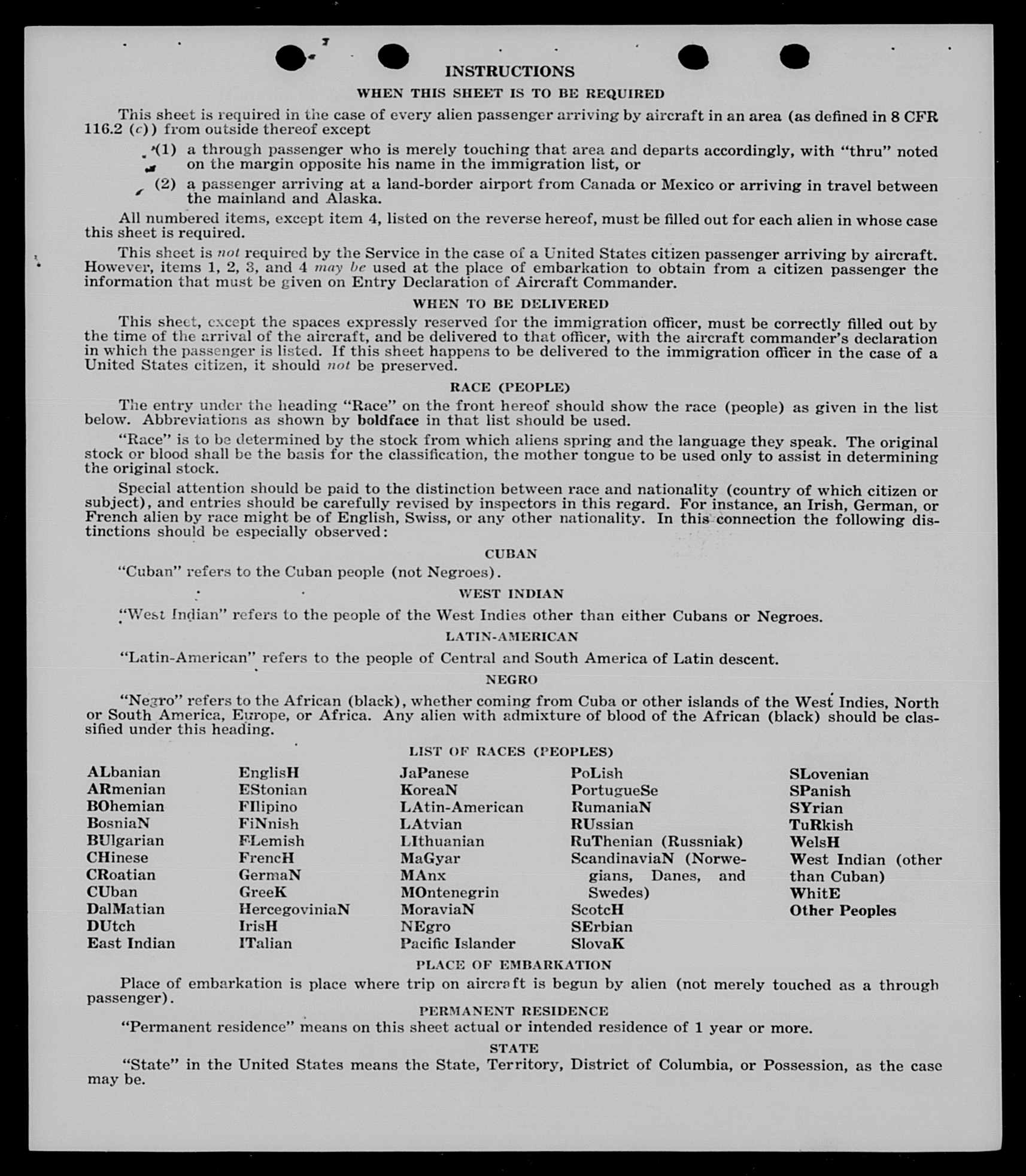 INSTRUCTIONS

WHEN THIS SHEET IS TO BE REQUIRED

This sheet is required in the case of every alien passenger arriving by aircraft in an area (as defined in 8 CFR 116.2 (c)) from outside thereof except

(1) a through passenger who is merely touching that area and departs accordingly, with "thru" noted on the margin opposite his name in the immigration list, or

(2) a passenger arriving at a land-border airport from Canada or Mexico or arriving in travel between the mainland and Alaska.

All numbered items, except item 4, listed on the reverse hereof, must be filled out for each alien in whose case this sheet is required.

This sheet is not required by the Service in the case of a United States citizen passenger arriving by aircraft. However, items 1, 2, 3, and 4 may be used at the place of embarkation to obtain from a citizen passenger the information that must be given on Entry Declaration of Aircraft Commander.

WHEN TO BE DELIVERED

This sheet, except the spaces expressly reserved for the immigration officer, must be correctly filled out by the time of the arrival of the aircraft, and be delivered to that officer, with the aircraft commander's declaration in which the passenger is listed. If this sheet happens to be delivered to the immigration officer in the case of a United States citizen, it should not be preserved.

RACE (PEOPLE)

The entry under the heading "Race" on the front hereof should show the race (people) as given in the list below. Abbreviations as shown by boldface in that list should be used.

"Race" is to be determined by the stock from which aliens spring and the language they speak. The original stock or blood shall be the basis for the classification, the mother tongue to be used only to assist in determining the original stock.

Special attention should be paid to the distinction between race and nationality (country of which citizen or subject), and entries should be carefully revised by inspectors in this regard. For instance, an Irish, German, or French alien by race might be of English, Swiss, or any other nationality. In this connection the following distinctions should be especially observed:

CUBAN

"Cuban" refers to the Cuban people (not Negroes).

WEST INDIAN

"West Indian" refers to the people of the West Indies other than either Cubans or Negroes.

LATIN-AMERICAN

"Latin-American" refers to the people of Central and South America of Latin descent.

NEGRO

"Negro" refers to the African (black), whether coming from Cuba or other islands of the West Indies, North or South America, Europe, or Africa. Any alien with admixture of blood of the African (black) should be classified under this heading.

LIST OF RACES (PEOPLES)

ALbanian
ARmenian
BOhemian
BosniaN
BUlgarian
CHinese
CRoatian
CUban
DalMatian
DUtch
East Indian

EnglisH
EStonian
FIlipino
FiNnish
FLemish
FrencH
GermaN
GreeK
HercegoviniaN
IrisH
ITalian

JaPanese
KoreaN
LAtin-American
LAtvian
LIthuanian
MaGyar
MAnx
MOntenegrin
MoraviaN
NEgro
Pacific Islander

PoLish
PortugueSe
RumaniaN
RUssian
RuThenian (Russniak)
ScandinaviaN (Norwegians, Danes, and Swedes)
ScotcH
SErbian
SlovaK

SLovenian
SPanish
SYrian
TuRkish
WelsH
West Indian (other than Cuban)
WhitE
Other Peoples

PLACE OF EMBARKATION

Place of embarkation is place where trip on aircraft is begun by alien (not merely touched as a through passenger).

PERMANENT RESIDENCE

"Permanent residence" means on this sheet actual or intended residence of 1 year or more.

STATE

"State" in the United States means the State, Territory, District of Columbia, or Possession, as the case may be.